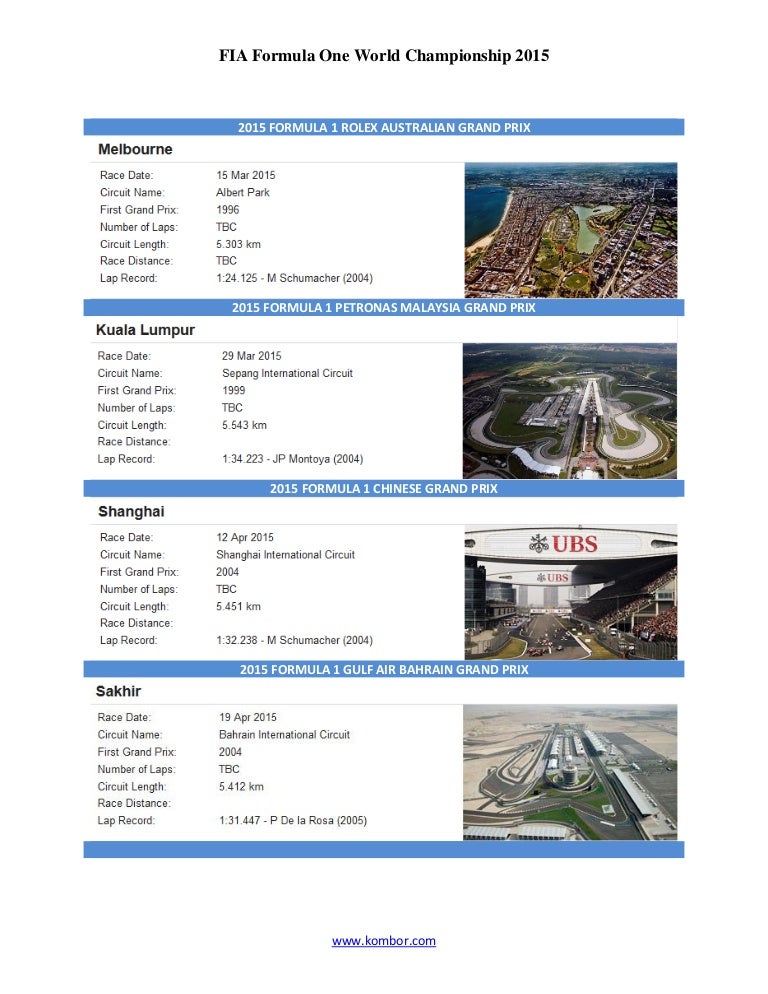 FIA Formula One World Championship 2015

2015 FORMULA 1 ROLEX AUSTRALIAN GRAND PRIX

Melbourne

| | |
|---|---|
| Race Date: | 15 Mar 2015 |
| Circuit Name: | Albert Park |
| First Grand Prix: | 1996 |
| Number of Laps: | TBC |
| Circuit Length: | 5.303 km |
| Race Distance: | TBC |
| Lap Record: | 1:24.125 - M Schumacher (2004) |

2015 FORMULA 1 PETRONAS MALAYSIA GRAND PRIX

Kuala Lumpur

| | |
|---|---|
| Race Date: | 29 Mar 2015 |
| Circuit Name: | Sepang International Circuit |
| First Grand Prix: | 1999 |
| Number of Laps: | TBC |
| Circuit Length: | 5.543 km |
| Race Distance: | |
| Lap Record: | 1:34.223 - JP Montoya (2004) |

2015 FORMULA 1 CHINESE GRAND PRIX

Shanghai

| | |
|---|---|
| Race Date: | 12 Apr 2015 |
| Circuit Name: | Shanghai International Circuit |
| First Grand Prix: | 2004 |
| Number of Laps: | TBC |
| Circuit Length: | 5.451 km |
| Race Distance: | |
| Lap Record: | 1:32.238 - M Schumacher (2004) |

UBS
UBS

2015 FORMULA 1 GULF AIR BAHRAIN GRAND PRIX

Sakhir

| | |
|---|---|
| Race Date: | 19 Apr 2015 |
| Circuit Name: | Bahrain International Circuit |
| First Grand Prix: | 2004 |
| Number of Laps: | TBC |
| Circuit Length: | 5.412 km |
| Race Distance: | |
| Lap Record: | 1:31.447 - P De la Rosa (2005) |

www.kombor.com